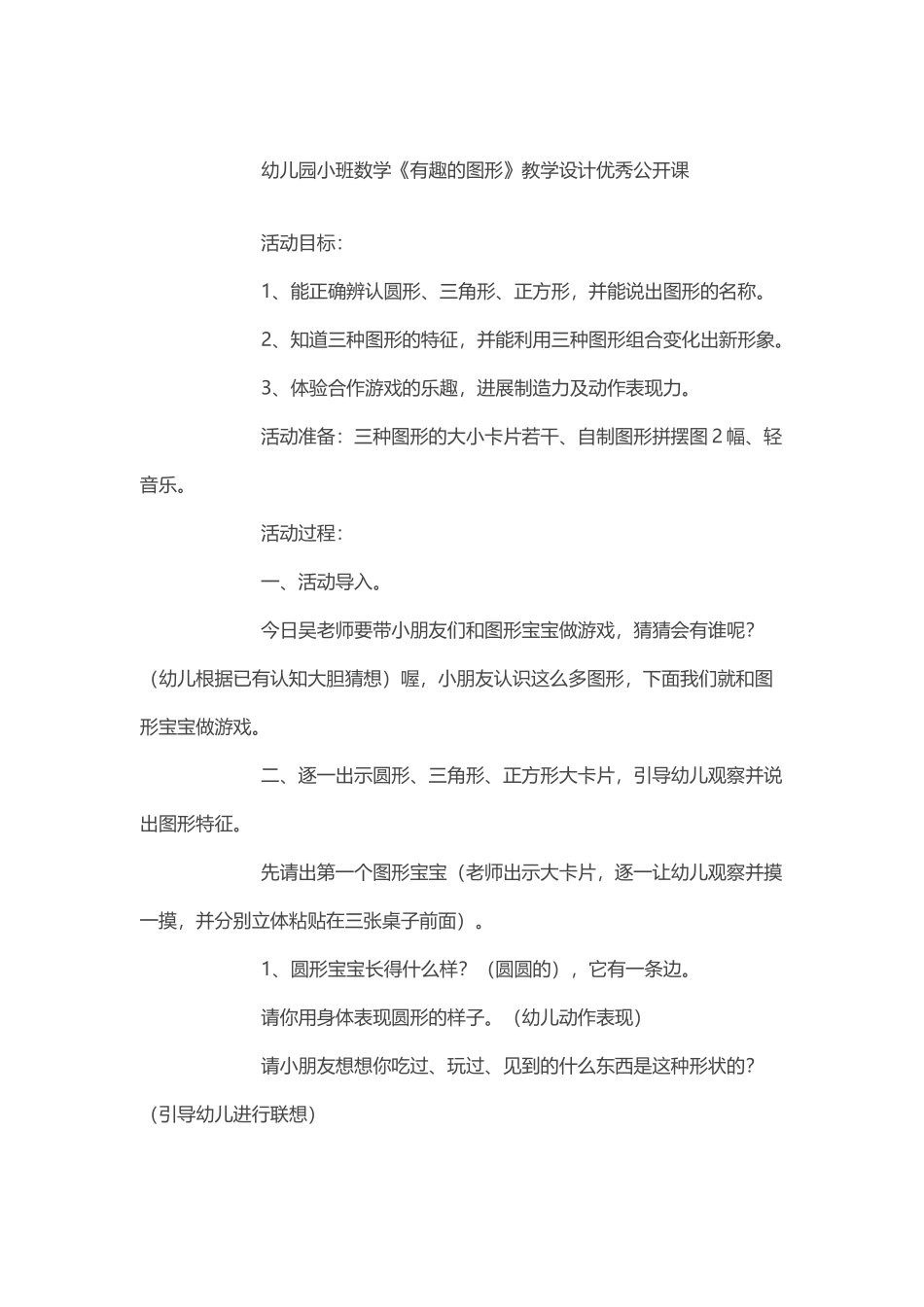 幼儿园小班数学《有趣的图形》教学设计优秀公开课

活动目标：

1、能正确辨认圆形、三角形、正方形，并能说出图形的名称。

2、知道三种图形的特征，并能利用三种图形组合变化出新形象。

3、体验合作游戏的乐趣，进展制造力及动作表现力。

活动准备：三种图形的大小卡片若干、自制图形拼摆图 2 幅、轻音乐。

活动过程：

一、活动导入。

今日吴老师要带小朋友们和图形宝宝做游戏，猜猜会有谁呢？（幼儿根据已有认知大胆猜想）喔，小朋友认识这么多图形，下面我们就和图形宝宝做游戏。

二、逐一出示圆形、三角形、正方形大卡片，引导幼儿观察并说出图形特征。

先请出第一个图形宝宝（老师出示大卡片，逐一让幼儿观察并摸一摸，并分别立体粘贴在三张桌子前面）。

1、圆形宝宝长得什么样？（圆圆的），它有一条边。

请你用身体表现圆形的样子。（幼儿动作表现）

请小朋友想想你吃过、玩过、见到的什么东西是这种形状的？（引导幼儿进行联想）